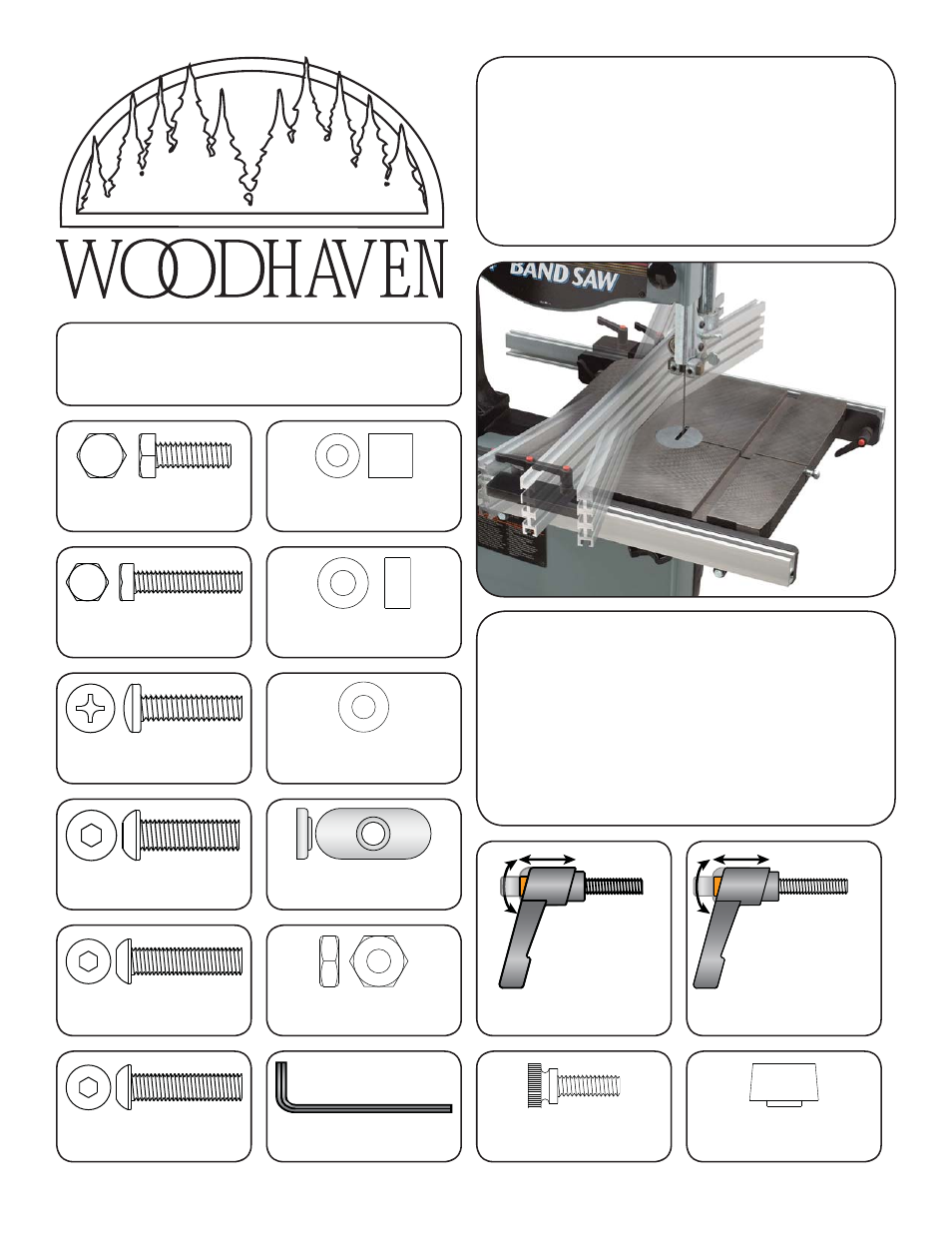 WOODHAVEN

BAND SAW